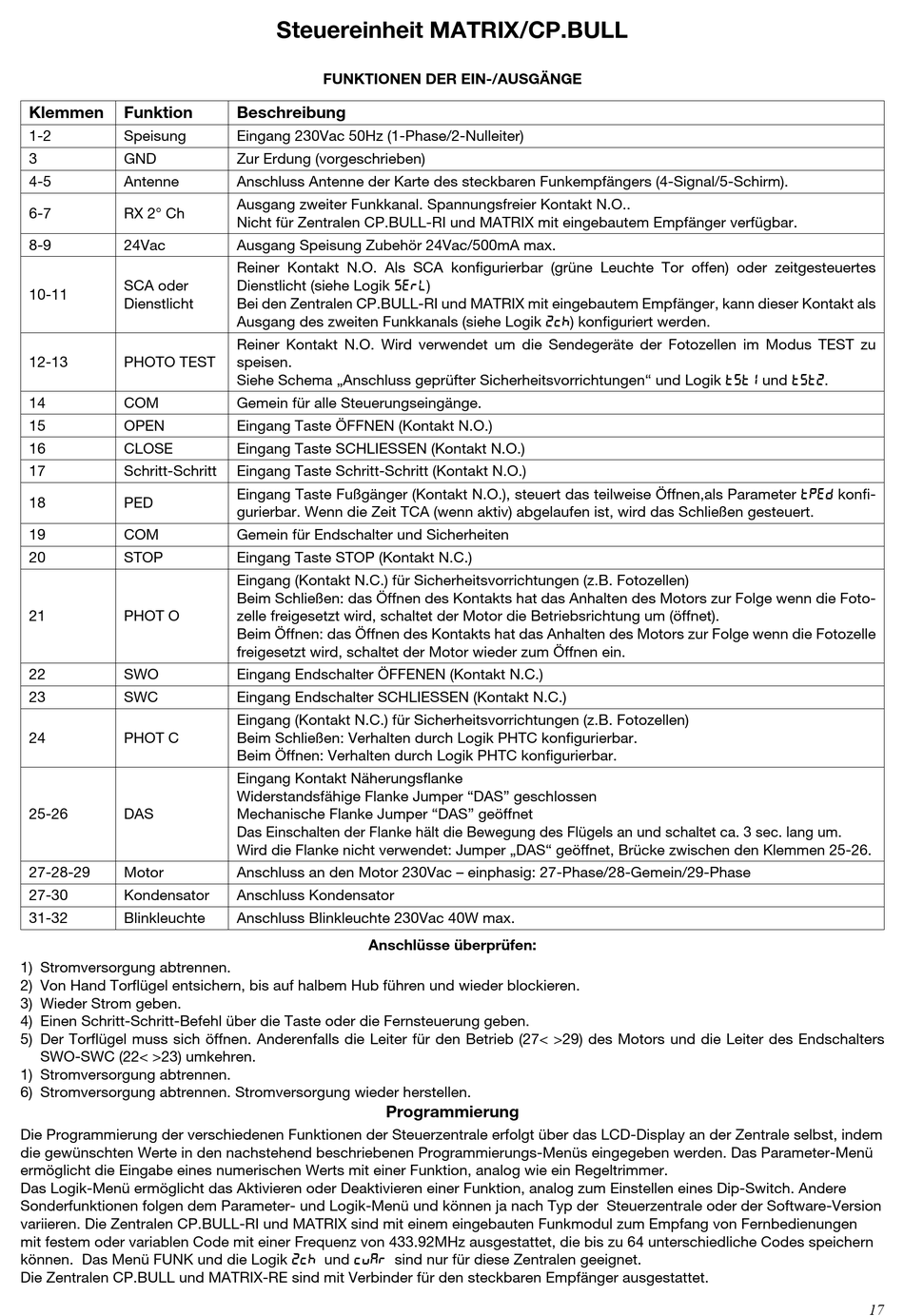 Steuereinheit MATRIX/CP.BULL

FUNKTIONEN DER EIN-/AUSGÄNGE

| Klemmen | Funktion | Beschreibung |
|---|---|---|
| 1-2 | Speisung | Eingang 230Vac 50Hz (1-Phase/2-Nulleiter) |
| 3 | GND | Zur Erdung (vorgeschrieben) |
| 4-5 | Antenne | Anschluss Antenne der Karte des steckbaren Funkempfängers (4-Signal/5-Schirm). |
| 6-7 | RX 2° Ch | Ausgang zweiter Funkkanal. Spannungsfreier Kontakt N.O.. Nicht für Zentralen CP.BULL-RI und MATRIX mit eingebautem Empfänger verfügbar. |
| 8-9 | 24Vac | Ausgang Speisung Zubehör 24Vac/500mA max. |
| 10-11 | SCA oder Dienstlicht | Reiner Kontakt N.O. Als SCA konfigurierbar (grüne Leuchte Tor offen) oder zeitgesteuertes Dienstlicht (siehe Logik SErL) Bei den Zentralen CP.BULL-RI und MATRIX mit eingebautem Empfänger, kann dieser Kontakt als Ausgang des zweiten Funkkanals (siehe Logik 2ch) konfiguriert werden. |
| 12-13 | PHOTO TEST | Reiner Kontakt N.O. Wird verwendet um die Sendegeräte der Fotozellen im Modus TEST zu speisen. Siehe Schema „Anschluss geprüfter Sicherheitsvorrichtungen“ und Logik tSt1 und tSt2. |
| 14 | COM | Gemein für alle Steuerungseingänge. |
| 15 | OPEN | Eingang Taste ÖFFNEN (Kontakt N.O.) |
| 16 | CLOSE | Eingang Taste SCHLIESSEN (Kontakt N.O.) |
| 17 | Schritt-Schritt | Eingang Taste Schritt-Schritt (Kontakt N.O.) |
| 18 | PED | Eingang Taste Fußgänger (Kontakt N.O.), steuert das teilweise Öffnen,als Parameter tPEd konfigurierbar. Wenn die Zeit TCA (wenn aktiv) abgelaufen ist, wird das Schließen gesteuert. |
| 19 | COM | Gemein für Endschalter und Sicherheiten |
| 20 | STOP | Eingang Taste STOP (Kontakt N.C.) |
| 21 | PHOT O | Eingang (Kontakt N.C.) für Sicherheitsvorrichtungen (z.B. Fotozellen) Beim Schließen: das Öffnen des Kontakts hat das Anhalten des Motors zur Folge wenn die Fotozelle freigesetzt wird, schaltet der Motor die Betriebsrichtung um (öffnet). Beim Öffnen: das Öffnen des Kontakts hat das Anhalten des Motors zur Folge wenn die Fotozelle freigesetzt wird, schaltet der Motor wieder zum Öffnen ein. |
| 22 | SWO | Eingang Endschalter ÖFFENEN (Kontakt N.C.) |
| 23 | SWC | Eingang Endschalter SCHLIESSEN (Kontakt N.C.) |
| 24 | PHOT C | Eingang (Kontakt N.C.) für Sicherheitsvorrichtungen (z.B. Fotozellen) Beim Schließen: Verhalten durch Logik PHTC konfigurierbar. Beim Öffnen: Verhalten durch Logik PHTC konfigurierbar. |
| 25-26 | DAS | Eingang Kontakt Näherungsflanke Widerstandsfähige Flanke Jumper “DAS” geschlossen Mechanische Flanke Jumper “DAS” geöffnet Das Einschalten der Flanke hält die Bewegung des Flügels an und schaltet ca. 3 sec. lang um. Wird die Flanke nicht verwendet: Jumper „DAS“ geöffnet, Brücke zwischen den Klemmen 25-26. |
| 27-28-29 | Motor | Anschluss an den Motor 230Vac – einphasig: 27-Phase/28-Gemein/29-Phase |
| 27-30 | Kondensator | Anschluss Kondensator |
| 31-32 | Blinkleuchte | Anschluss Blinkleuchte 230Vac 40W max. |

Anschlüsse überprüfen:

1) Stromversorgung abtrennen.
2) Von Hand Torflügel entsichern, bis auf halbem Hub führen und wieder blockieren.
3) Wieder Strom geben.
4) Einen Schritt-Schritt-Befehl über die Taste oder die Fernsteuerung geben.
5) Der Torflügel muss sich öffnen. Anderenfalls die Leiter für den Betrieb (27< >29) des Motors und die Leiter des Endschalters SWO-SWC (22< >23) umkehren.
1) Stromversorgung abtrennen.
6) Stromversorgung abtrennen. Stromversorgung wieder herstellen.

Programmierung

Die Programmierung der verschiedenen Funktionen der Steuerzentrale erfolgt über das LCD-Display an der Zentrale selbst, indem die gewünschten Werte in den nachstehend beschriebenen Programmierungs-Menüs eingegeben werden. Das Parameter-Menü ermöglicht die Eingabe eines numerischen Werts mit einer Funktion, analog wie ein Regeltrimmer.
Das Logik-Menü ermöglicht das Aktivieren oder Deaktivieren einer Funktion, analog zum Einstellen eines Dip-Switch. Andere Sonderfunktionen folgen dem Parameter- und Logik-Menü und können ja nach Typ der Steuerzentrale oder der Software-Version variieren. Die Zentralen CP.BULL-RI und MATRIX sind mit einem eingebauten Funkmodul zum Empfang von Fernbedienungen mit festem oder variablen Code mit einer Frequenz von 433.92MHz ausgestattet, die bis zu 64 unterschiedliche Codes speichern können. Das Menü FUNK und die Logik 2ch und cuAr sind nur für diese Zentralen geeignet.
Die Zentralen CP.BULL und MATRIX-RE sind mit Verbinder für den steckbaren Empfänger ausgestattet.

17